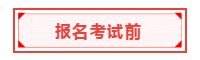 报名考试前